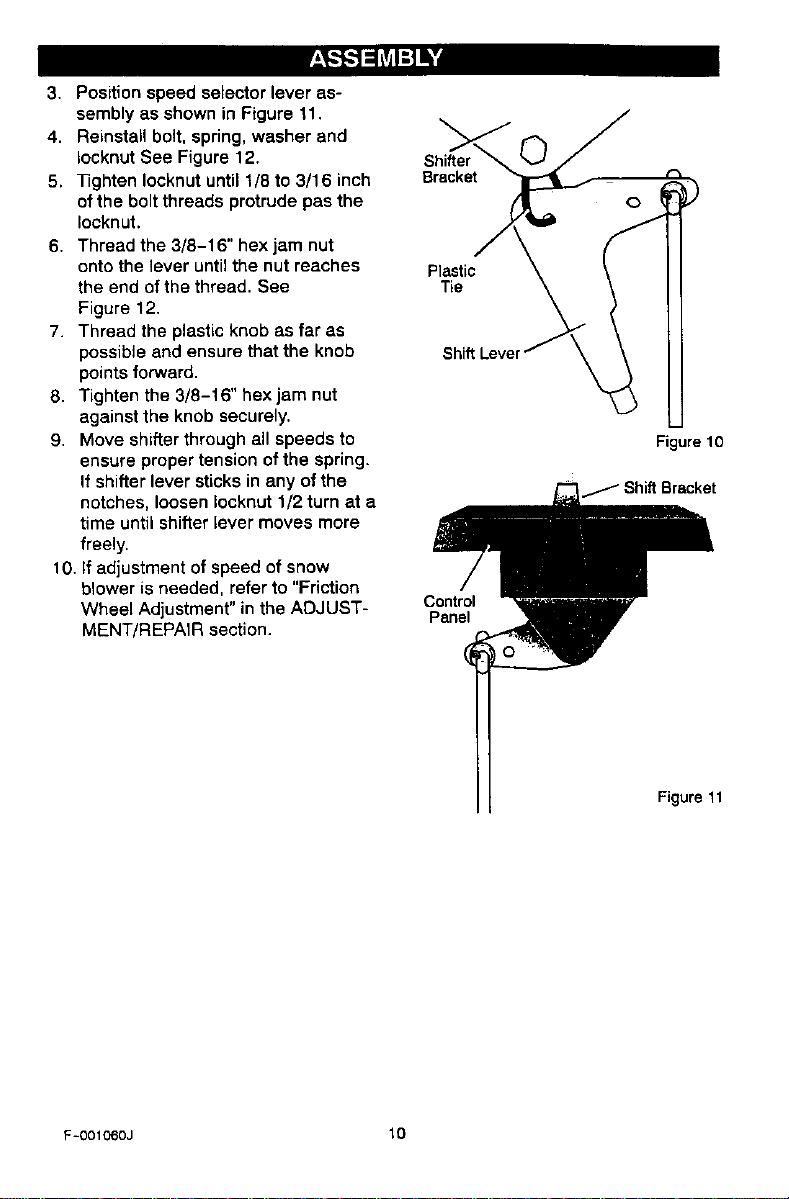 ASSEMBLY

3. Position speed selector lever assembly as shown in Figure 11.
4. Reinstall bolt, spring, washer and locknut See Figure 12.
5. Tighten locknut until 1/8 to 3/16 inch of the bolt threads protrude pas the locknut.
6. Thread the 3/8-16" hex jam nut onto the lever until the nut reaches the end of the thread. See Figure 12.
7. Thread the plastic knob as far as possible and ensure that the knob points forward.
8. Tighten the 3/8-16" hex jam nut against the knob securely.
9. Move shifter through all speeds to ensure proper tension of the spring. If shifter lever sticks in any of the notches, loosen locknut 1/2 turn at a time until shifter lever moves more freely.
10. If adjustment of speed of snow blower is needed, refer to "Friction Wheel Adjustment" in the ADJUSTMENT/REPAIR section.

Shifter Bracket

Plastic Tie

Shift Lever

Figure 10

Shift Bracket

Control Panel

Figure 11

F-001060J

10